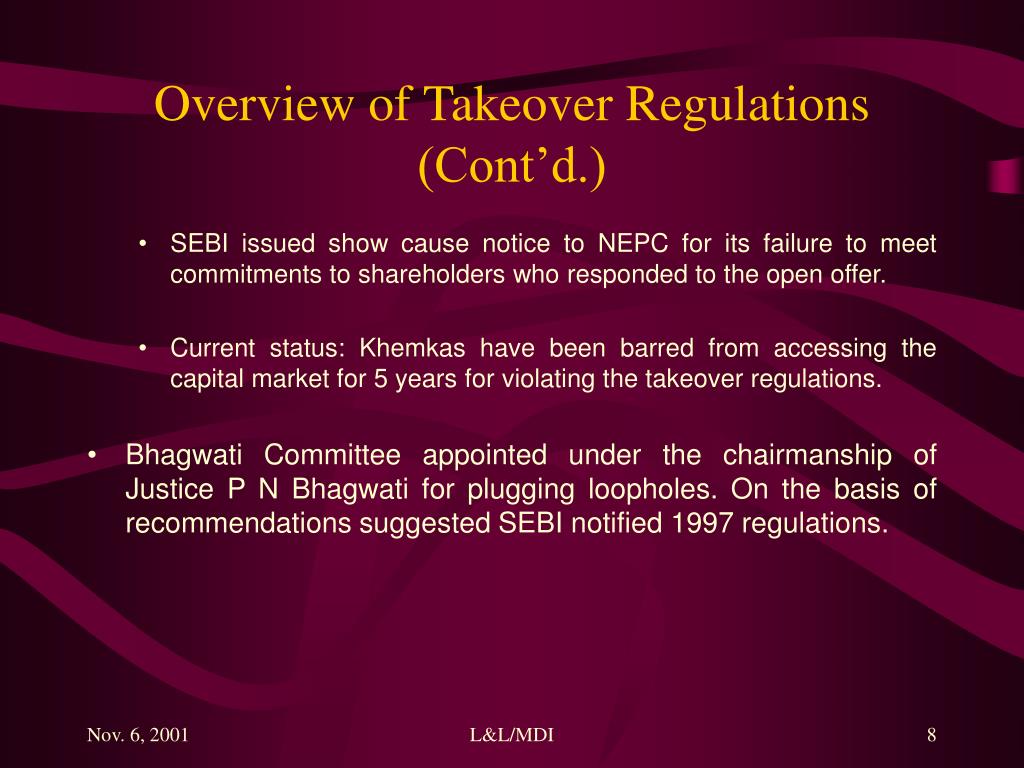 Overview of Takeover Regulations (Cont’d.)

• SEBI issued show cause notice to NEPC for its failure to meet commitments to shareholders who responded to the open offer.

• Current status: Khemkas have been barred from accessing the capital market for 5 years for violating the takeover regulations.

• Bhagwati Committee appointed under the chairmanship of Justice P N Bhagwati for plugging loopholes. On the basis of recommendations suggested SEBI notified 1997 regulations.

Nov. 6, 2001

L&L/MDI

8